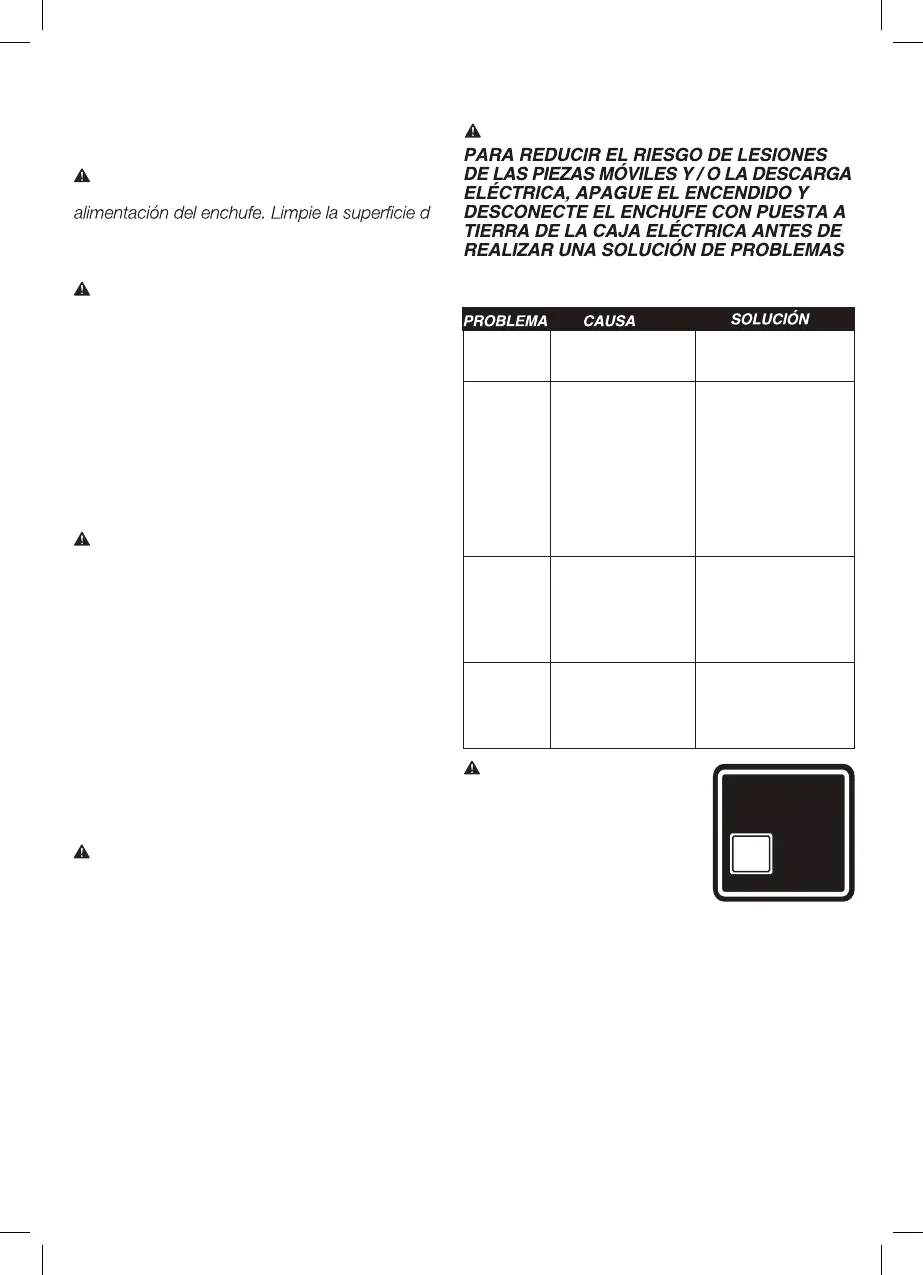 alimentación del enchufe. Limpie la superficie d

PARA REDUCIR EL RIESGO DE LESIONES DE LAS PIEZAS MÓVILES Y / O LA DESCARGA ELÉCTRICA, APAGUE EL ENCENDIDO Y DESCONECTE EL ENCHUFE CON PUESTA A TIERRA DE LA CAJA ELÉCTRICA ANTES DE REALIZAR UNA SOLUCIÓN DE PROBLEMAS

| PROBLEMA | CAUSA | SOLUCIÓN |
|---|---|---|
| | | |
| | | |
| | | |
| | | |